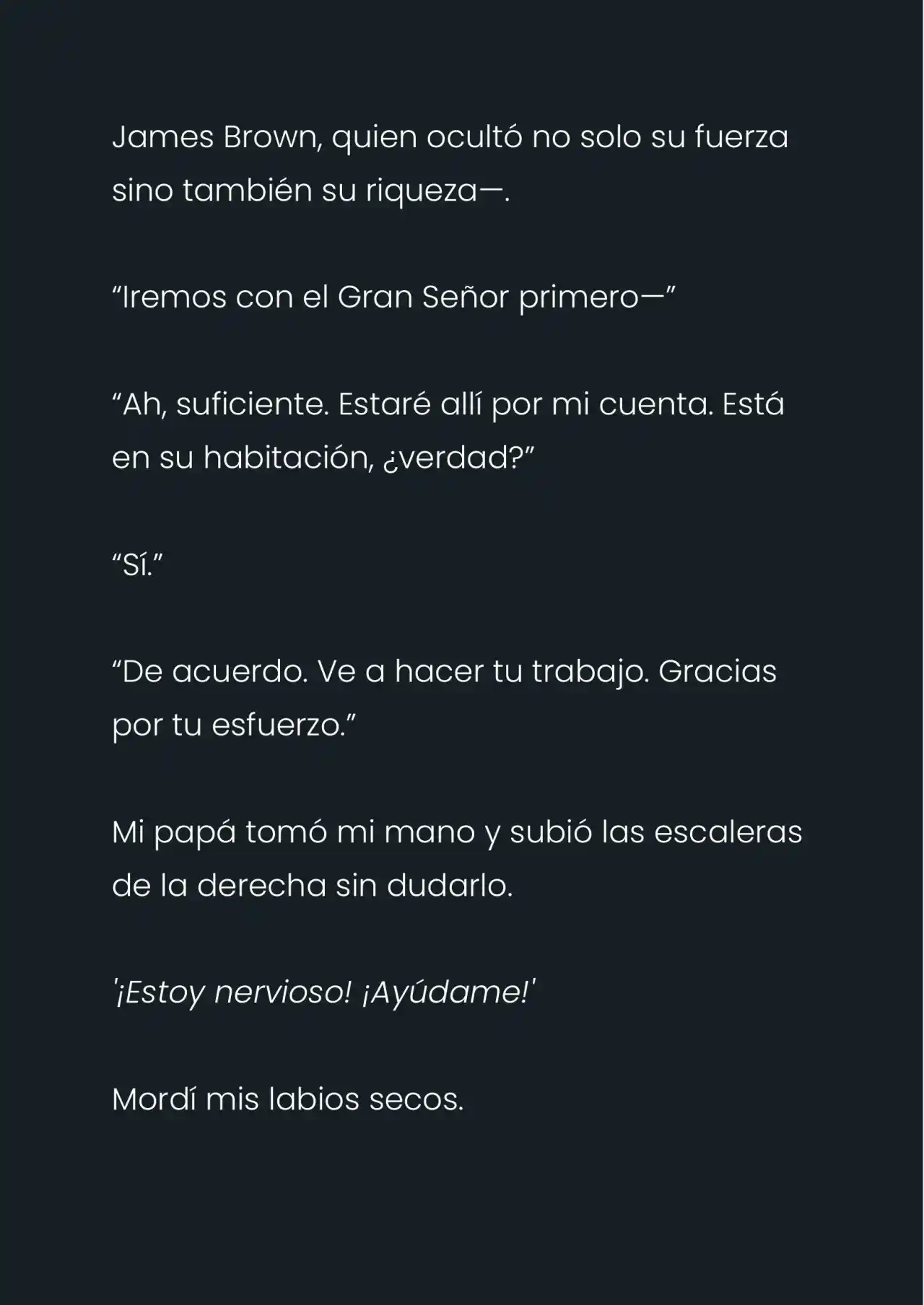 James Brown, quien ocultó no solo su fuerza sino también su riqueza—.

“Iremos con el Gran Señor primero—”

“Ah, suficiente. Estaré allí por mi cuenta. Está en su habitación, ¿verdad?”

“Sí.”

“De acuerdo. Ve a hacer tu trabajo. Gracias por tu esfuerzo.”

Mi papá tomó mi mano y subió las escaleras de la derecha sin dudarlo.

'¡Estoy nervioso! ¡Ayúdame!'

Mordí mis labios secos.